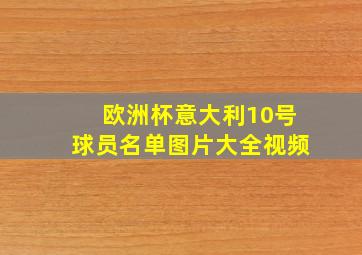 欧洲杯意大利10号
球员名单图片大全视频